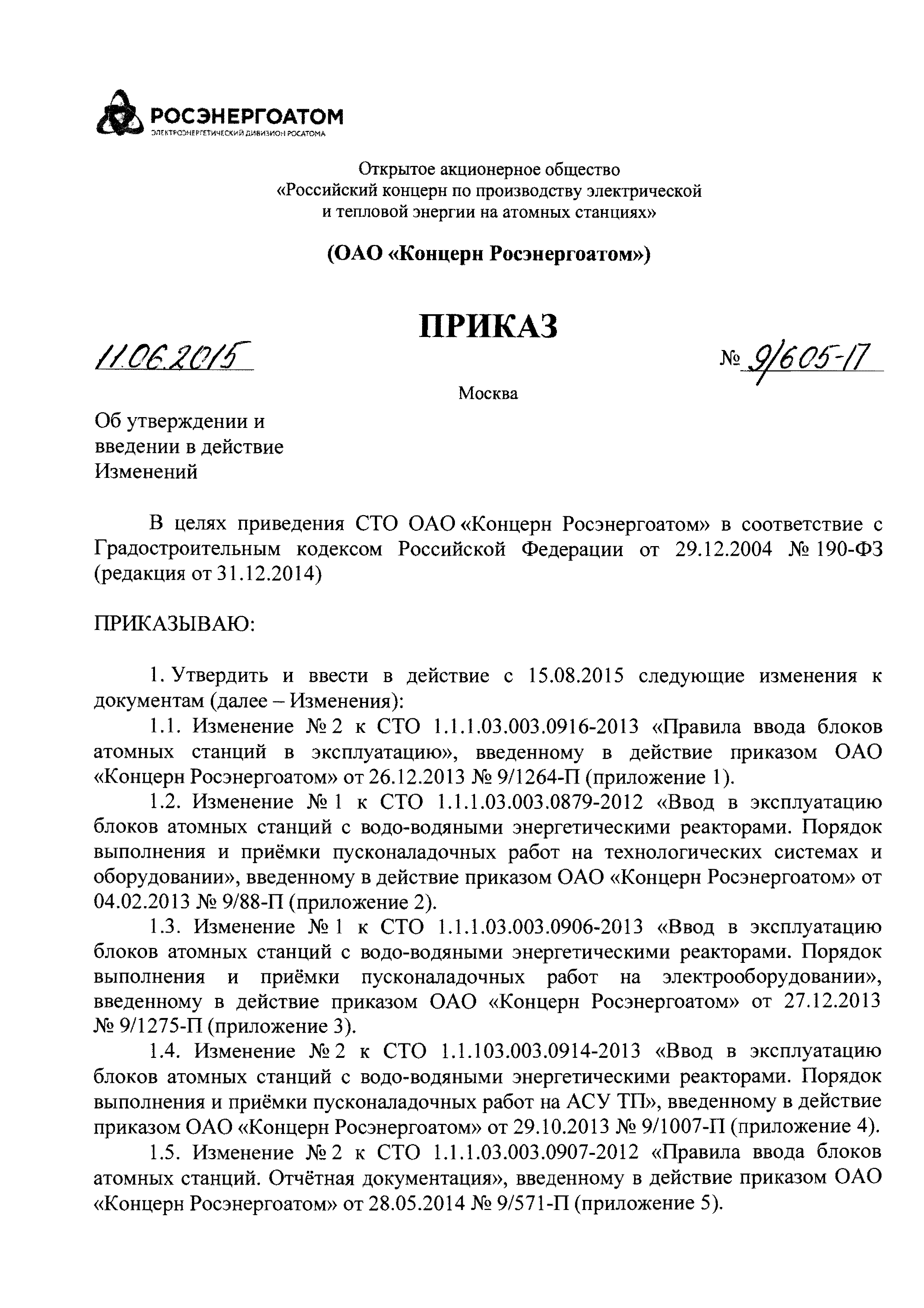 РОСЭНЕРГОАТОМ
ЭЛЕКТРОЭНЕРГЕТИЧЕСКИЙ ДИВИЗИОН РОСАТОМА

Открытое акционерное общество
«Российский концерн по производству электрической
и тепловой энергии на атомных станциях»

(ОАО «Концерн Росэнергоатом»)

ПРИКАЗ

11.06.2015 № 9/605-П

Москва

Об утверждении и
введении в действие
Изменений

В целях приведения СТО ОАО «Концерн Росэнергоатом» в соответствие с Градостроительным кодексом Российской Федерации от 29.12.2004 № 190-ФЗ (редакция от 31.12.2014)

ПРИКАЗЫВАЮ:

1. Утвердить и ввести в действие с 15.08.2015 следующие изменения к документам (далее – Изменения):

1.1. Изменение № 2 к СТО 1.1.1.03.003.0916-2013 «Правила ввода блоков атомных станций в эксплуатацию», введенному в действие приказом ОАО «Концерн Росэнергоатом» от 26.12.2013 № 9/1264-П (приложение 1).

1.2. Изменение № 1 к СТО 1.1.1.03.003.0879-2012 «Ввод в эксплуатацию блоков атомных станций с водо-водяными энергетическими реакторами. Порядок выполнения и приёмки пусконаладочных работ на технологических системах и оборудовании», введенному в действие приказом ОАО «Концерн Росэнергоатом» от 04.02.2013 № 9/88-П (приложение 2).

1.3. Изменение № 1 к СТО 1.1.1.03.003.0906-2013 «Ввод в эксплуатацию блоков атомных станций с водо-водяными энергетическими реакторами. Порядок выполнения и приёмки пусконаладочных работ на электрооборудовании», введенному в действие приказом ОАО «Концерн Росэнергоатом» от 27.12.2013 № 9/1275-П (приложение 3).

1.4. Изменение № 2 к СТО 1.1.103.003.0914-2013 «Ввод в эксплуатацию блоков атомных станций с водо-водяными энергетическими реакторами. Порядок выполнения и приёмки пусконаладочных работ на АСУ ТП», введенному в действие приказом ОАО «Концерн Росэнергоатом» от 29.10.2013 № 9/1007-П (приложение 4).

1.5. Изменение № 2 к СТО 1.1.1.03.003.0907-2012 «Правила ввода блоков атомных станций. Отчётная документация», введенному в действие приказом ОАО «Концерн Росэнергоатом» от 28.05.2014 № 9/571-П (приложение 5).